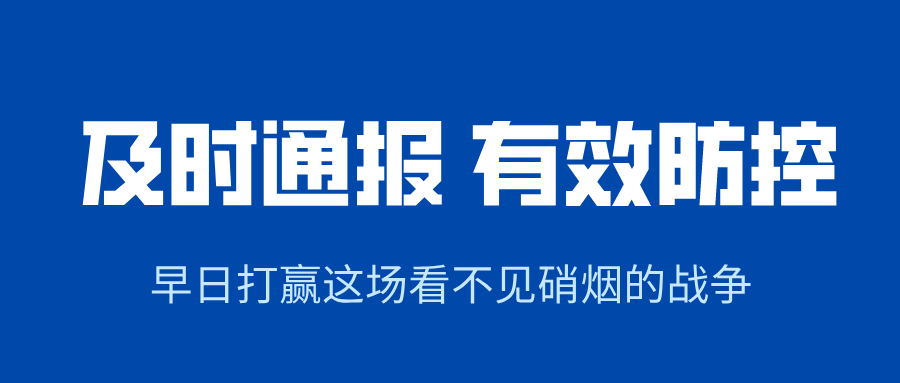 及时通报 有效防控

早日打赢这场看不见硝烟的战争